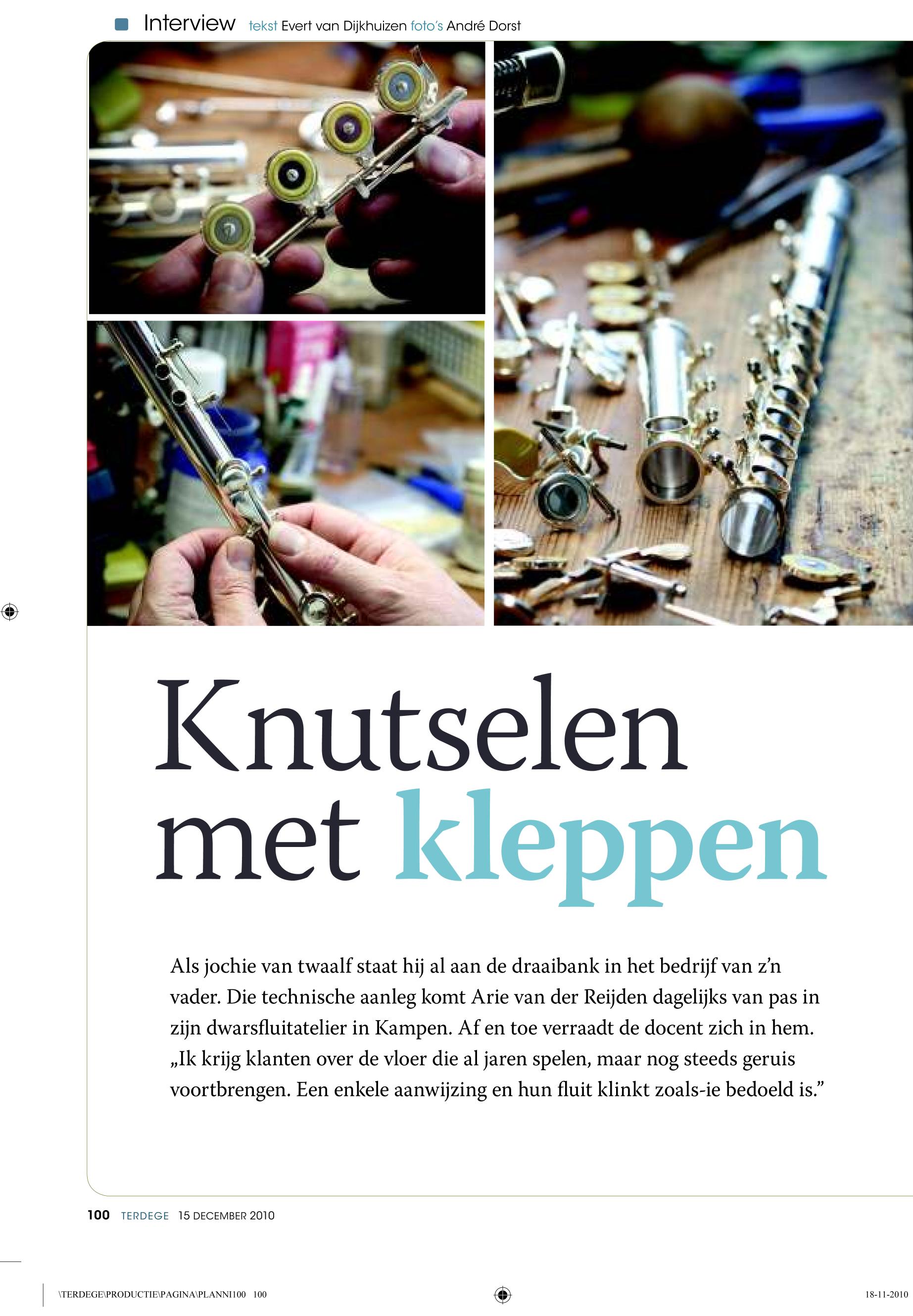 Interview tekst Evert van Dijkhuizen foto's André Dorst

Knutselen met kleppen

Als jochie van twaalf staat hij al aan de draaibank in het bedrijf van z'n vader. Die technische aanleg komt Arie van der Reijden dagelijks van pas in zijn dwarsfluitatelier in Kampen. Af en toe verraadt de docent zich in hem. „Ik krijg klanten over de vloer die al jaren spelen, maar nog steeds geruis voortbrengen. Een enkele aanwijzing en hun fluit klinkt zoals-ie bedoeld is."

100 TERDEGE 15 DECEMBER 2010

\TERDEGE\PRODUCTIE\PAGINA\PLANNI100 100

18-11-2010